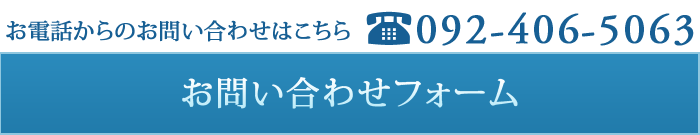 お電話からのお問い合わせはこちら 092-406-5063

お問い合わせフォーム